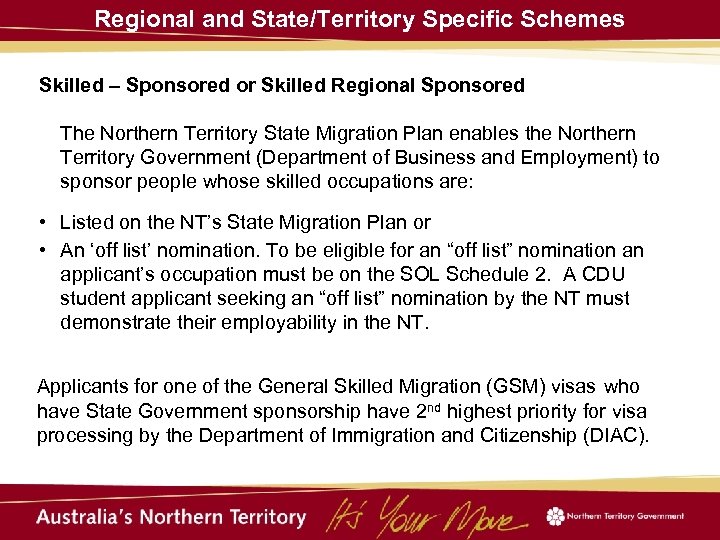 Regional and State/Territory Specific Schemes

Skilled – Sponsored or Skilled Regional Sponsored

The Northern Territory State Migration Plan enables the Northern Territory Government (Department of Business and Employment) to sponsor people whose skilled occupations are:

• Listed on the NT's State Migration Plan or
• An 'off list' nomination. To be eligible for an "off list" nomination an applicant's occupation must be on the SOL Schedule 2. A CDU student applicant seeking an "off list" nomination by the NT must demonstrate their employability in the NT.

Applicants for one of the General Skilled Migration (GSM) visas who have State Government sponsorship have 2$^{nd}$ highest priority for visa processing by the Department of Immigration and Citizenship (DIAC).

Australia's Northern Territory It's Your Move Northern Territory Government